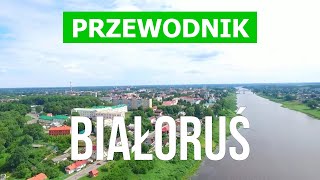 PRZEWODNIK

BIAŁORUŚ